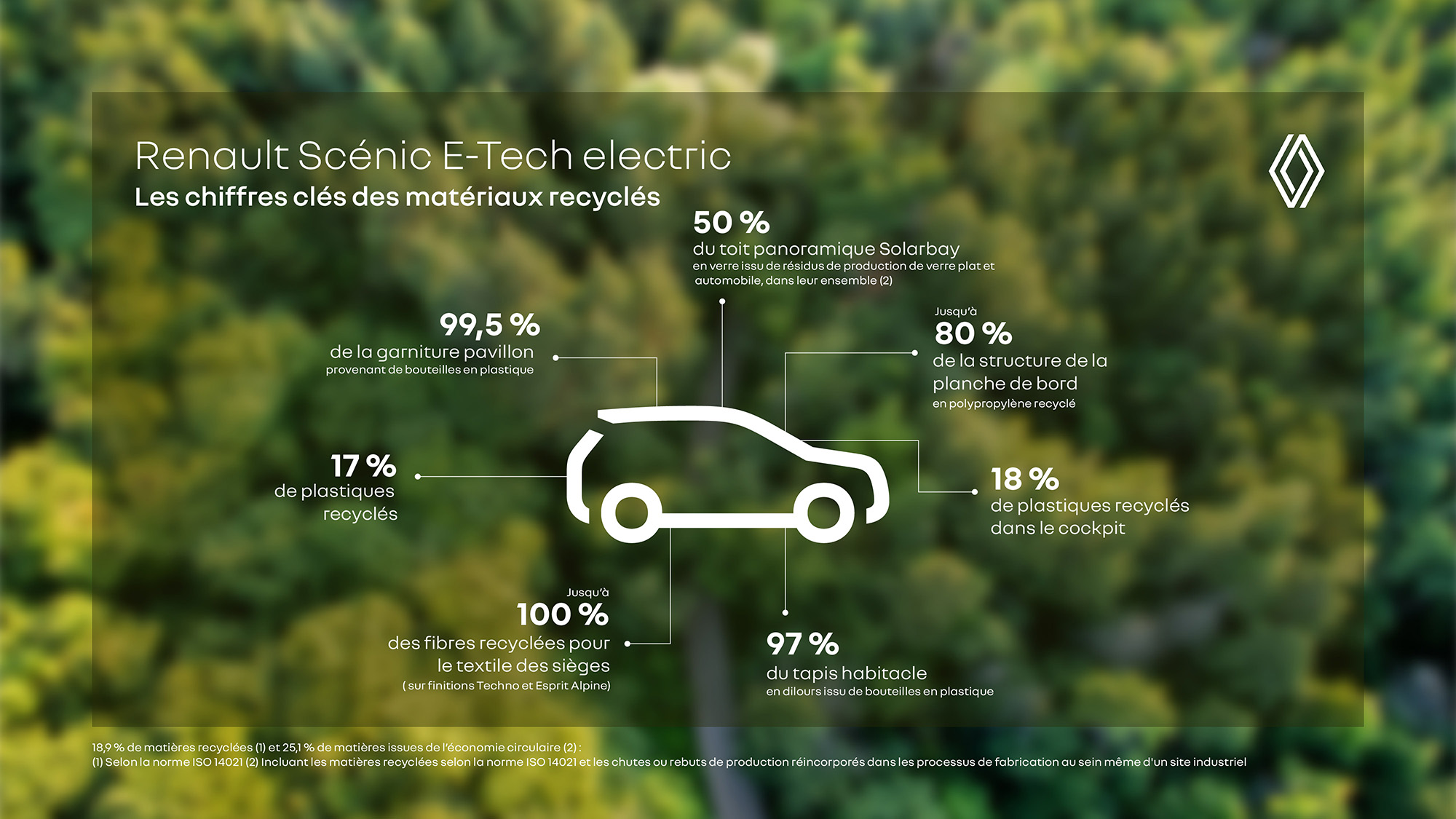 Renault Scénic E-Tech electric

Les chiffres clés des matériaux recyclés

50 %
du toit panoramique Solarbay
en verre issu de résidus de production de verre plat et automobile, dans leur ensemble (2)

99,5 %
de la garniture pavillon
provenant de bouteilles en plastique

Jusqu'à
80 %
de la structure de la planche de bord
en polypropylène recyclé

17 %
de plastiques recyclés

18 %
de plastiques recyclés dans le cockpit

Jusqu'à
100 %
des fibres recyclées pour le textile des sièges
( sur finitions Techno et Esprit Alpine)

97 %
du tapis habitacle
en dilours issu de bouteilles en plastique

18,9 % de matières recyclées (1) et 25,1 % de matières issues de l'économie circulaire (2) :
(1) Selon la norme ISO 14021 (2) Incluant les matières recyclées selon la norme ISO 14021 et les chutes ou rebuts de production réincorporés dans les processus de fabrication au sein même d'un site industriel